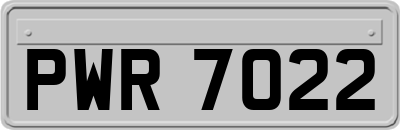 PWR 7022